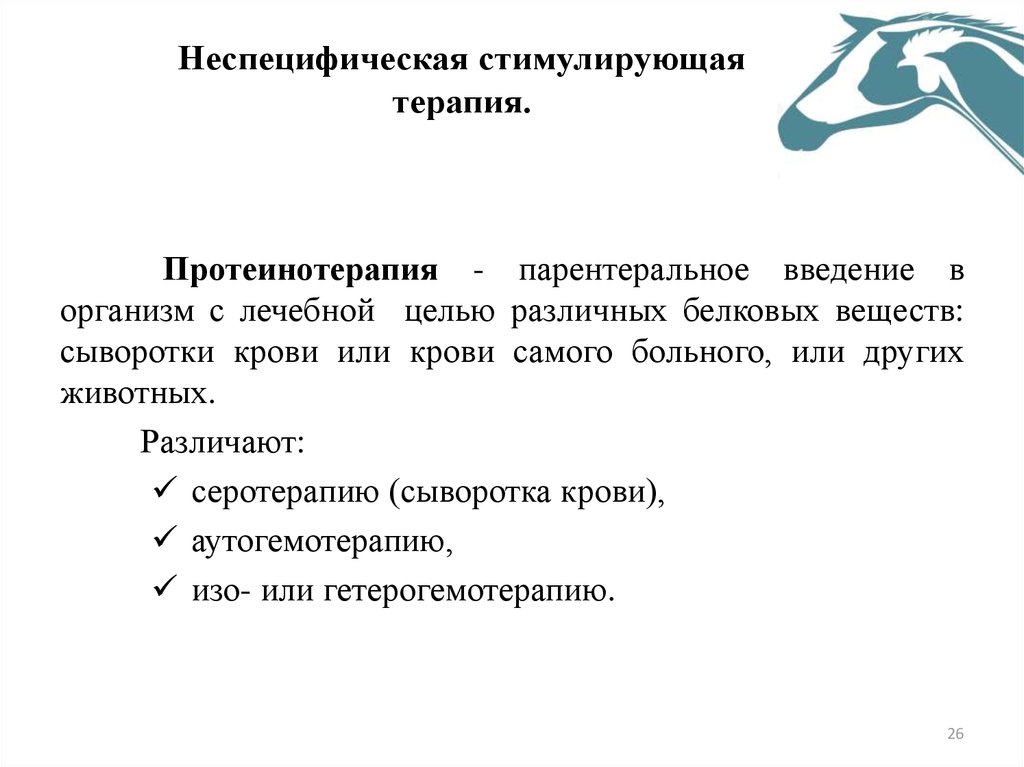 Неспецифическая стимулирующая терапия.

Протеинотерапия - парентеральное введение в организм с лечебной целью различных белковых веществ: сыворотки крови или крови самого больного, или других животных.

Различают:

✓ серотерапию (сыворотка крови),
✓ аутогемотерапию,
✓ изо- или гетерогемотерапию.

26